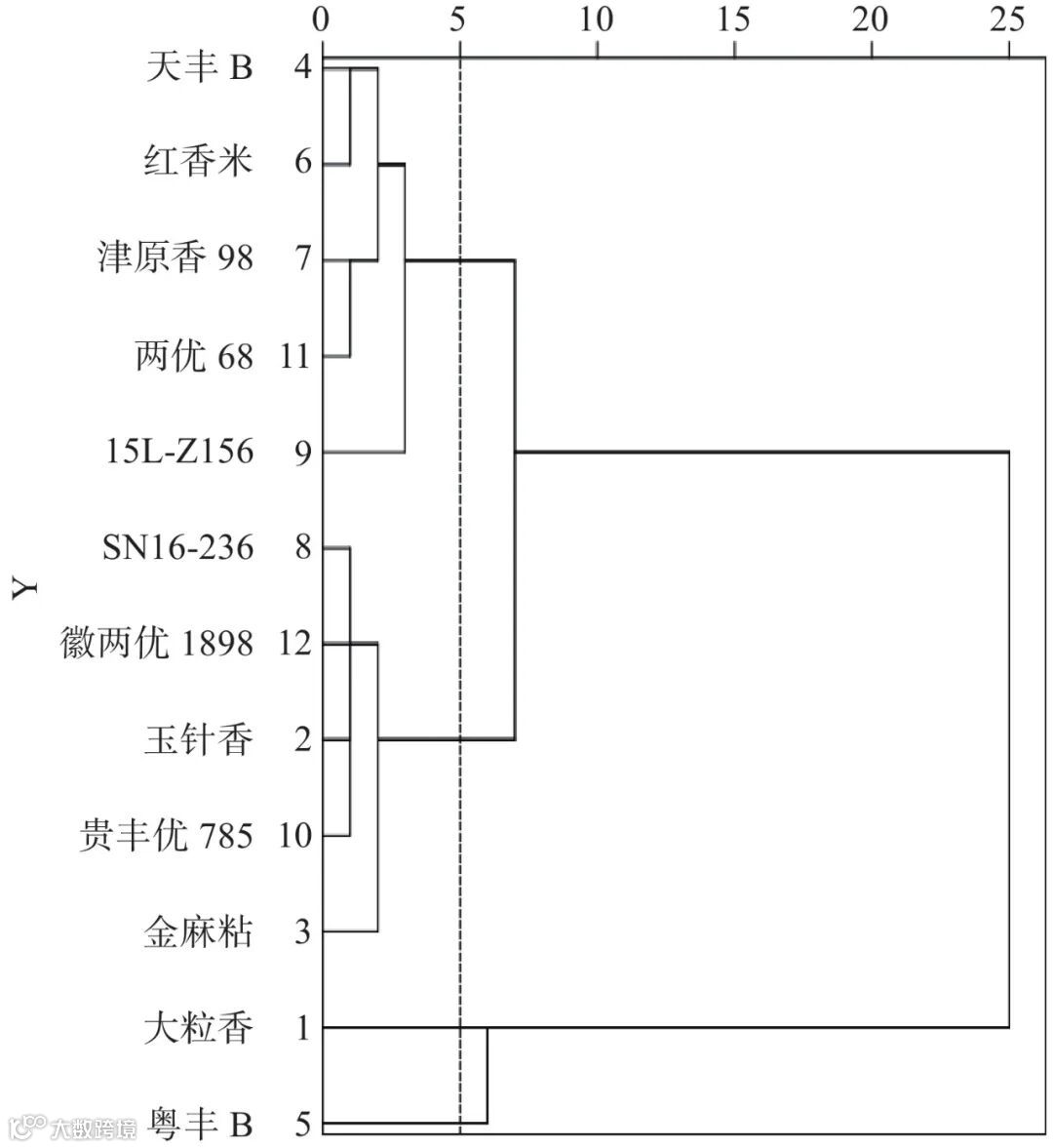 0 5 10 15 20 25

Y

天丰 B 4
红香米 6
津原香 98 7
两优 68 11
15L-Z156 9
SN16-236 8
徽两优 1898 12
玉针香 2
贵丰优 785 10
金麻粘 3
大粒香 1
粤丰 B 5

大数跨境